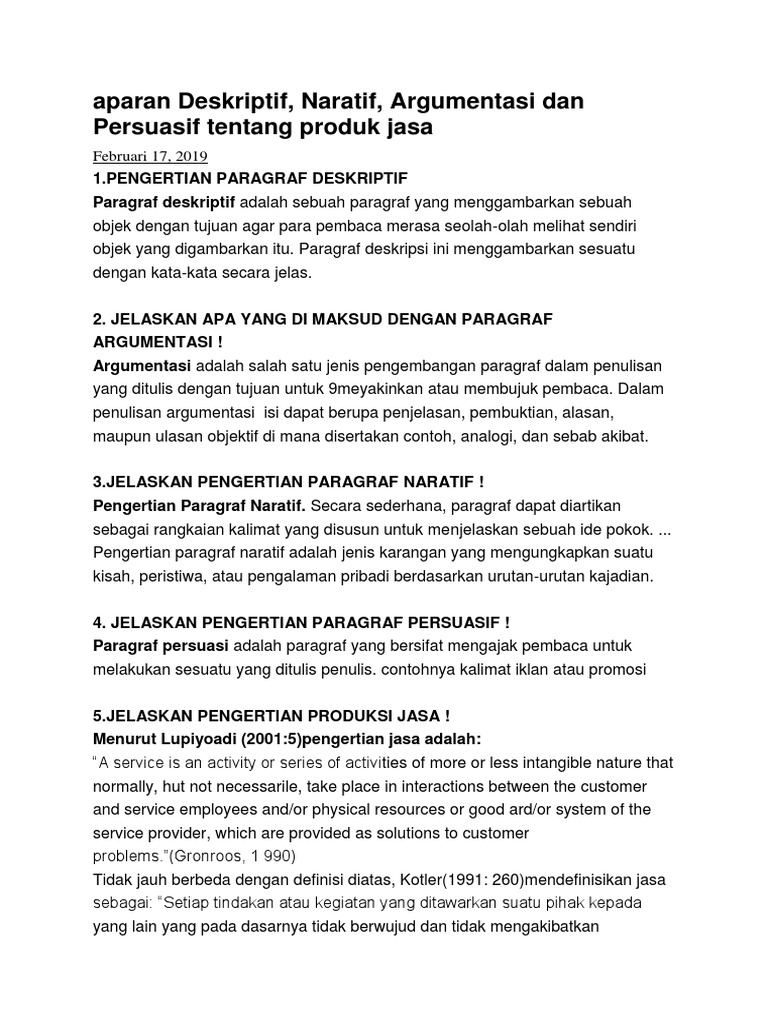 aparan Deskriptif, Naratif, Argumentasi dan Persuasif tentang produk jasa

Februari 17, 2019

1.PENGERTIAN PARAGRAF DESKRIPTIF

Paragraf deskriptif adalah sebuah paragraf yang menggambarkan sebuah objek dengan tujuan agar para pembaca merasa seolah-olah melihat sendiri objek yang digambarkan itu. Paragraf deskripsi ini menggambarkan sesuatu dengan kata-kata secara jelas.

2. JELASKAN APA YANG DI MAKSUD DENGAN PARAGRAF ARGUMENTASI !

Argumentasi adalah salah satu jenis pengembangan paragraf dalam penulisan yang ditulis dengan tujuan untuk 9meyakinkan atau membujuk pembaca. Dalam penulisan argumentasi isi dapat berupa penjelasan, pembuktian, alasan, maupun ulasan objektif di mana disertakan contoh, analogi, dan sebab akibat.

3.JELASKAN PENGERTIAN PARAGRAF NARATIF !

Pengertian Paragraf Naratif. Secara sederhana, paragraf dapat diartikan sebagai rangkaian kalimat yang disusun untuk menjelaskan sebuah ide pokok. ... Pengertian paragraf naratif adalah jenis karangan yang mengungkapkan suatu kisah, peristiwa, atau pengalaman pribadi berdasarkan urutan-urutan kajadian.

4. JELASKAN PENGERTIAN PARAGRAF PERSUASIF !

Paragraf persuasi adalah paragraf yang bersifat mengajak pembaca untuk melakukan sesuatu yang ditulis penulis. contohnya kalimat iklan atau promosi

5.JELASKAN PENGERTIAN PRODUKSI JASA !

Menurut Lupiyoadi (2001:5)pengertian jasa adalah:

"A service is an activity or series of activities of more or less intangible nature that normally, hut not necessarile, take place in interactions between the customer and service employees and/or physical resources or good ard/or system of the service provider, which are provided as solutions to customer problems."(Gronroos, 1 990)

Tidak jauh berbeda dengan definisi diatas, Kotler(1991: 260)mendefinisikan jasa sebagai: "Setiap tindakan atau kegiatan yang ditawarkan suatu pihak kepada yang lain yang pada dasarnya tidak berwujud dan tidak mengakibatkan